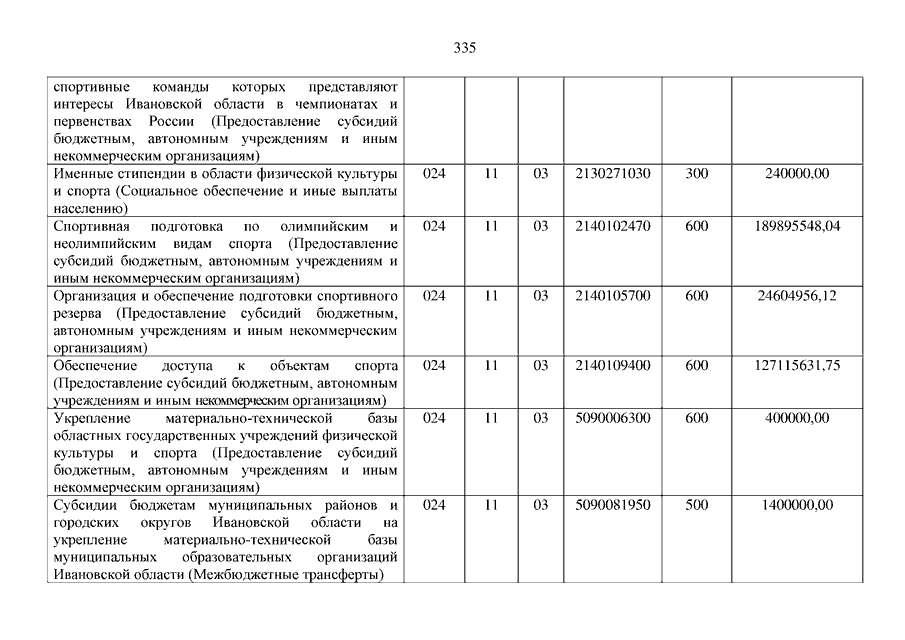 335

| | | | | | | |
|---|---|---|---|---|---|---|
| спортивные команды которых представляют интересы Ивановской области в чемпионатах и первенствах России (Предоставление субсидий бюджетным, автономным учреждениям и иным некоммерческим организациям) | | | | | | |
| Именные стипендии в области физической культуры и спорта (Социальное обеспечение и иные выплаты населению) | 024 | 11 | 03 | 2130271030 | 300 | 240000,00 |
| Спортивная подготовка по олимпийским и неолимпийским видам спорта (Предоставление субсидий бюджетным, автономным учреждениям и иным некоммерческим организациям) | 024 | 11 | 03 | 2140102470 | 600 | 189895548,04 |
| Организация и обеспечение подготовки спортивного резерва (Предоставление субсидий бюджетным, автономным учреждениям и иным некоммерческим организациям) | 024 | 11 | 03 | 2140105700 | 600 | 24604956,12 |
| Обеспечение доступа к объектам спорта (Предоставление субсидий бюджетным, автономным учреждениям и иным некоммерческим организациям) | 024 | 11 | 03 | 2140109400 | 600 | 127115631,75 |
| Укрепление материально-технической базы областных государственных учреждений физической культуры и спорта (Предоставление субсидий бюджетным, автономным учреждениям и иным некоммерческим организациям) | 024 | 11 | 03 | 5090006300 | 600 | 400000,00 |
| Субсидии бюджетам муниципальных районов и городских округов Ивановской области на укрепление материально-технической базы муниципальных образовательных организаций Ивановской области (Межбюджетные трансферты) | 024 | 11 | 03 | 5090081950 | 500 | 1400000,00 |